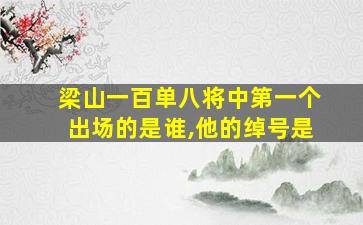 梁山一百单八将中第一个出场的是谁,他的绰号是